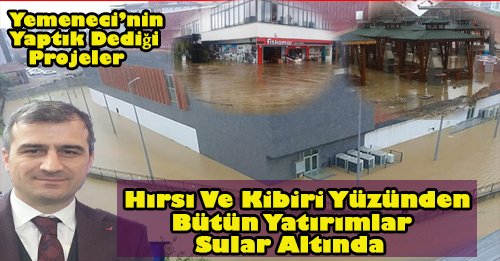 Yemeneci'nin Yaptık Dediği Projeler

fiskomar

Hırsı Ve Kibiri Yüzünden Bütün Yatırımlar Sular Altında